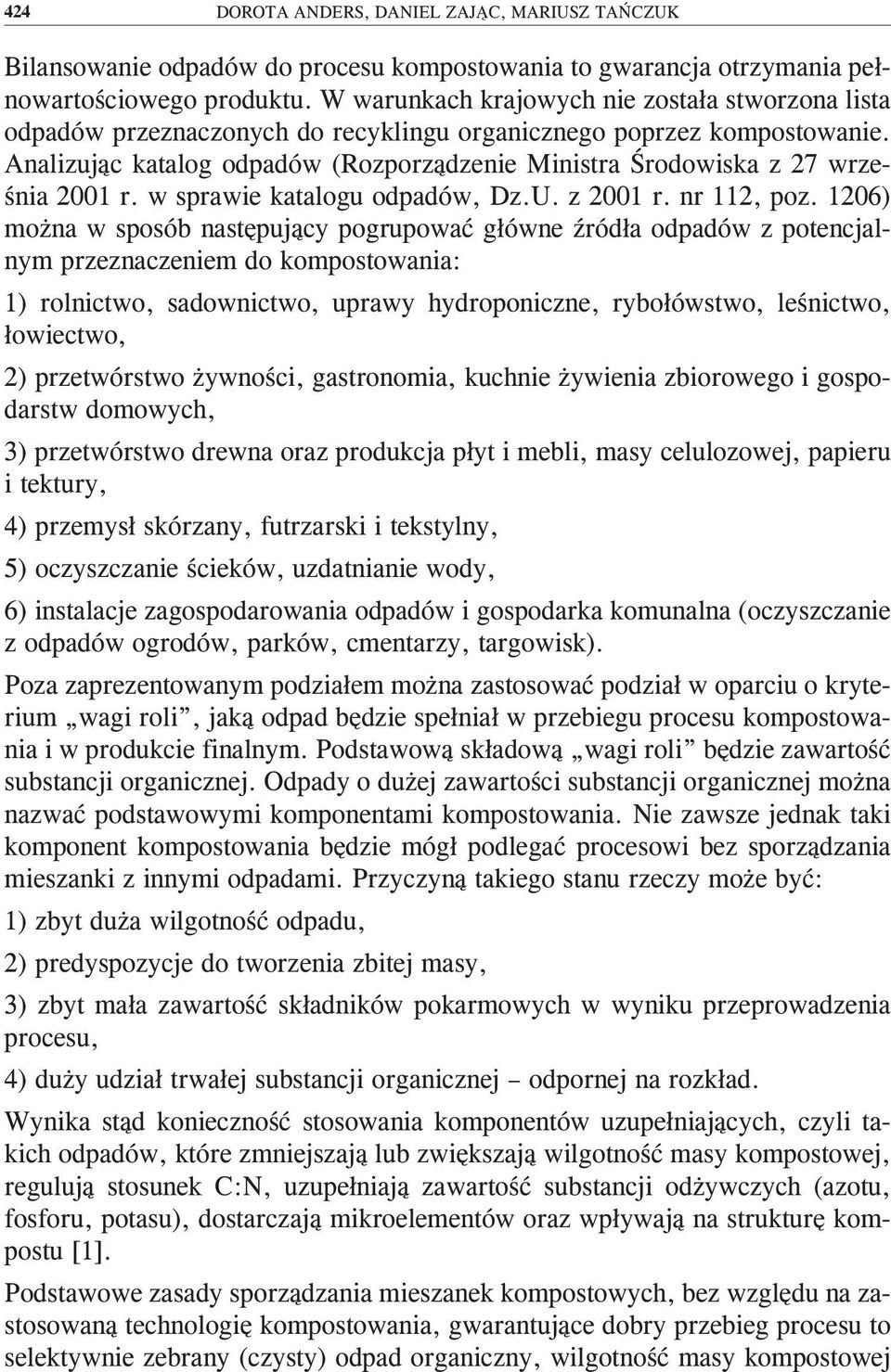 424 DOROTA ANDERS, DANIEL ZAJĄC, MARIUSZ TAŃCZUK

Bilansowanie odpadów do procesu kompostowania to gwarancja otrzymania pełnowartościowego produktu. W warunkach krajowych nie została stworzona lista odpadów przeznaczonych do recyklingu organicznego poprzez kompostowanie. Analizując katalog odpadów (Rozporządzenie Ministra Środowiska z 27 września 2001 r. w sprawie katalogu odpadów, Dz.U. z 2001 r. nr 112, poz. 1206) można w sposób następujący pogrupować główne źródła odpadów z potencjalnym przeznaczeniem do kompostowania:

1) rolnictwo, sadownictwo, uprawy hydroponiczne, rybołówstwo, leśnictwo, łowiectwo,

2) przetwórstwo żywności, gastronomia, kuchnie żywienia zbiorowego i gospodarstw domowych,

3) przetwórstwo drewna oraz produkcja płyt i mebli, masy celulozowej, papieru i tektury,

4) przemysł skórzany, futrzarski i tekstylny,

5) oczyszczanie ścieków, uzdatnianie wody,

6) instalacje zagospodarowania odpadów i gospodarka komunalna (oczyszczanie z odpadów ogrodów, parków, cmentarzy, targowisk).

Poza zaprezentowanym podziałem można zastosować podział w oparciu o kryterium „wagi roli”, jaką odpad będzie spełniał w przebiegu procesu kompostowania i w produkcie finalnym. Podstawową składową „wagi roli” będzie zawartość substancji organicznej. Odpady o dużej zawartości substancji organicznej można nazwać podstawowymi komponentami kompostowania. Nie zawsze jednak taki komponent kompostowania będzie mógł podlegać procesowi bez sporządzania mieszanki z innymi odpadami. Przyczyną takiego stanu rzeczy może być:

1) zbyt duża wilgotność odpadu,

2) predyspozycje do tworzenia zbitej masy,

3) zbyt mała zawartość składników pokarmowych w wyniku przeprowadzenia procesu,

4) duży udział trwałej substancji organicznej – odpornej na rozkład.

Wynika stąd konieczność stosowania komponentów uzupełniających, czyli takich odpadów, które zmniejszają lub zwiększają wilgotność masy kompostowej, regulują stosunek C:N, uzupełniają zawartość substancji odżywczych (azotu, fosforu, potasu), dostarczają mikroelementów oraz wpływają na strukturę kompostu [1].

Podstawowe zasady sporządzania mieszanek kompostowych, bez względu na zastosowaną technologię kompostowania, gwarantujące dobry przebieg procesu to selektywnie zebrany (czysty) odpad organiczny, wilgotność masy kompostowej